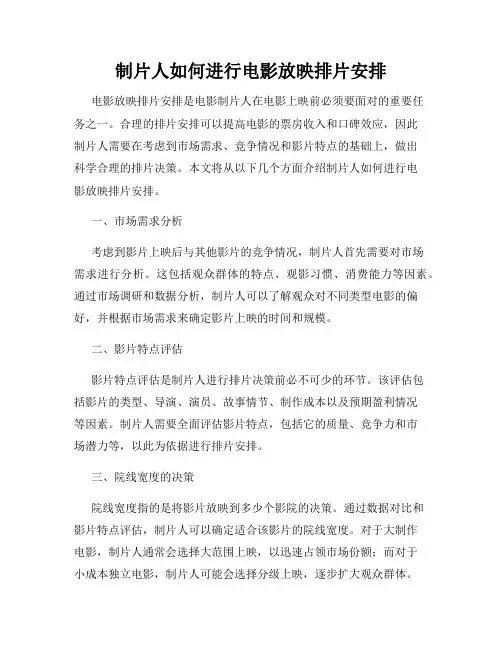 制片人如何进行电影放映排片安排

电影放映排片安排是电影制片人在电影上映前必须要面对的重要任务之一。合理的排片安排可以提高电影的票房收入和口碑效应，因此制片人需要在考虑到市场需求、竞争情况和影片特点的基础上，做出科学合理的排片决策。本文将从以下几个方面介绍制片人如何进行电影放映排片安排。

一、市场需求分析

考虑到影片上映后与其他影片的竞争情况，制片人首先需要对市场需求进行分析。这包括观众群体的特点、观影习惯、消费能力等因素。通过市场调研和数据分析，制片人可以了解观众对不同类型电影的偏好，并根据市场需求来确定影片上映的时间和规模。

二、影片特点评估

影片特点评估是制片人进行排片决策前必不可少的环节。该评估包括影片的类型、导演、演员、故事情节、制作成本以及预期盈利情况等因素。制片人需要全面评估影片特点，包括它的质量、竞争力和市场潜力等，以此为依据进行排片安排。

三、院线宽度的决策

院线宽度指的是将影片放映到多少个影院的决策。通过数据对比和影片特点评估，制片人可以确定适合该影片的院线宽度。对于大制作电影，制片人通常会选择大范围上映，以迅速占领市场份额；而对于小成本独立电影，制片人可能会选择分级上映，逐步扩大观众群体。